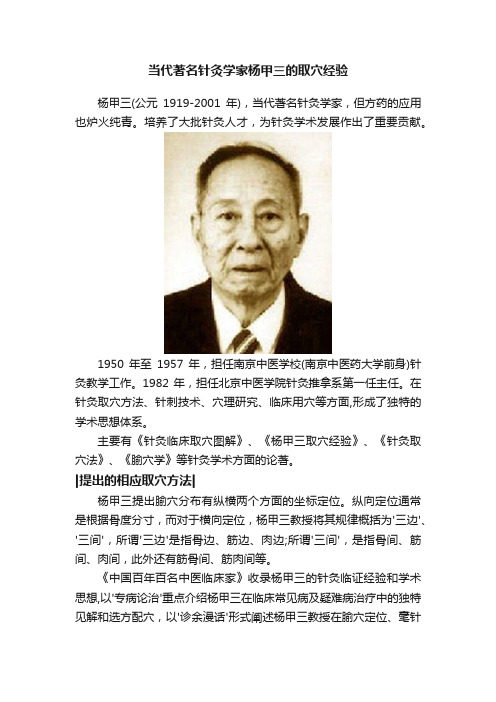 当代著名针灸学家杨甲三的取穴经验

杨甲三(公元 1919-2001 年)，当代著名针灸学家，但方药的应用也炉火纯青。培养了大批针灸人才，为针灸学术发展作出了重要贡献。

1950 年至 1957 年，担任南京中医学校(南京中医药大学前身)针灸教学工作。1982 年，担任北京中医学院针灸推拿系第一任主任。在针灸取穴方法、针刺技术、穴理研究、临床用穴等方面,形成了独特的学术思想体系。

主要有《针灸临床取穴图解》、《杨甲三取穴经验》、《针灸取穴法》、《腧穴学》等针灸学术方面的论著。

|提出的相应取穴方法|

杨甲三提出腧穴分布有纵横两个方面的坐标定位。纵向定位通常是根据骨度分寸，而对于横向定位，杨甲三教授将其规律概括为'三边'、'三间'，所谓'三边'是指骨边、筋边、肉边;所谓'三间'，是指骨间、筋间、肉间，此外还有筋骨间、筋肉间等。

《中国百年百名中医临床家》收录杨甲三的针灸临证经验和学术思想,以'专病论治'重点介绍杨甲三在临床常见病及疑难病治疗中的独特见解和选方配穴，以'诊余漫话'形式阐述杨甲三教授在腧穴定位、毫针